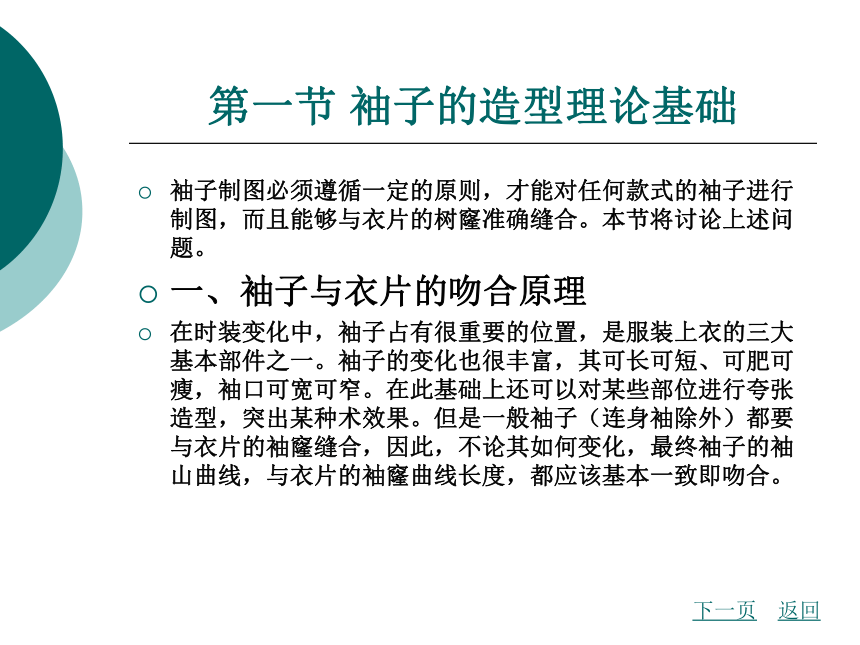 第一节 袖子的造型理论基础

○ 袖子制图必须遵循一定的原则，才能对任何款式的袖子进行制图，而且能够与衣片的树窿准确缝合。本节将讨论上述问题。

○ 一、袖子与衣片的吻合原理

○ 在时装变化中，袖子占有很重要的位置，是服装上衣的三大基本部件之一。袖子的变化也很丰富，其可长可短、可肥可瘦，袖口可宽可窄。在此基础上还可以对某些部位进行夸张造型，突出某种术效果。但是一般袖子（连身袖除外）都要与衣片的袖窿缝合，因此，不论其如何变化，最终袖子的袖山曲线，与衣片的袖窿曲线长度，都应该基本一致即吻合。

下一页 返回